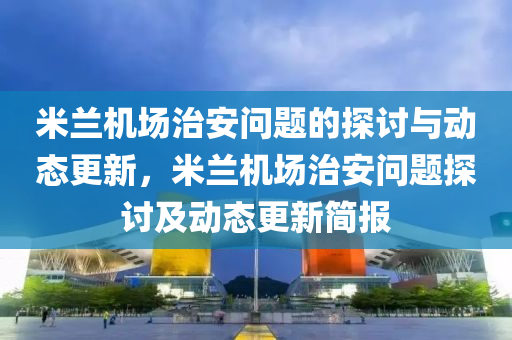 米兰机场治安问题的探讨与动态更新，米兰机场治安问题探讨及动态更新简报